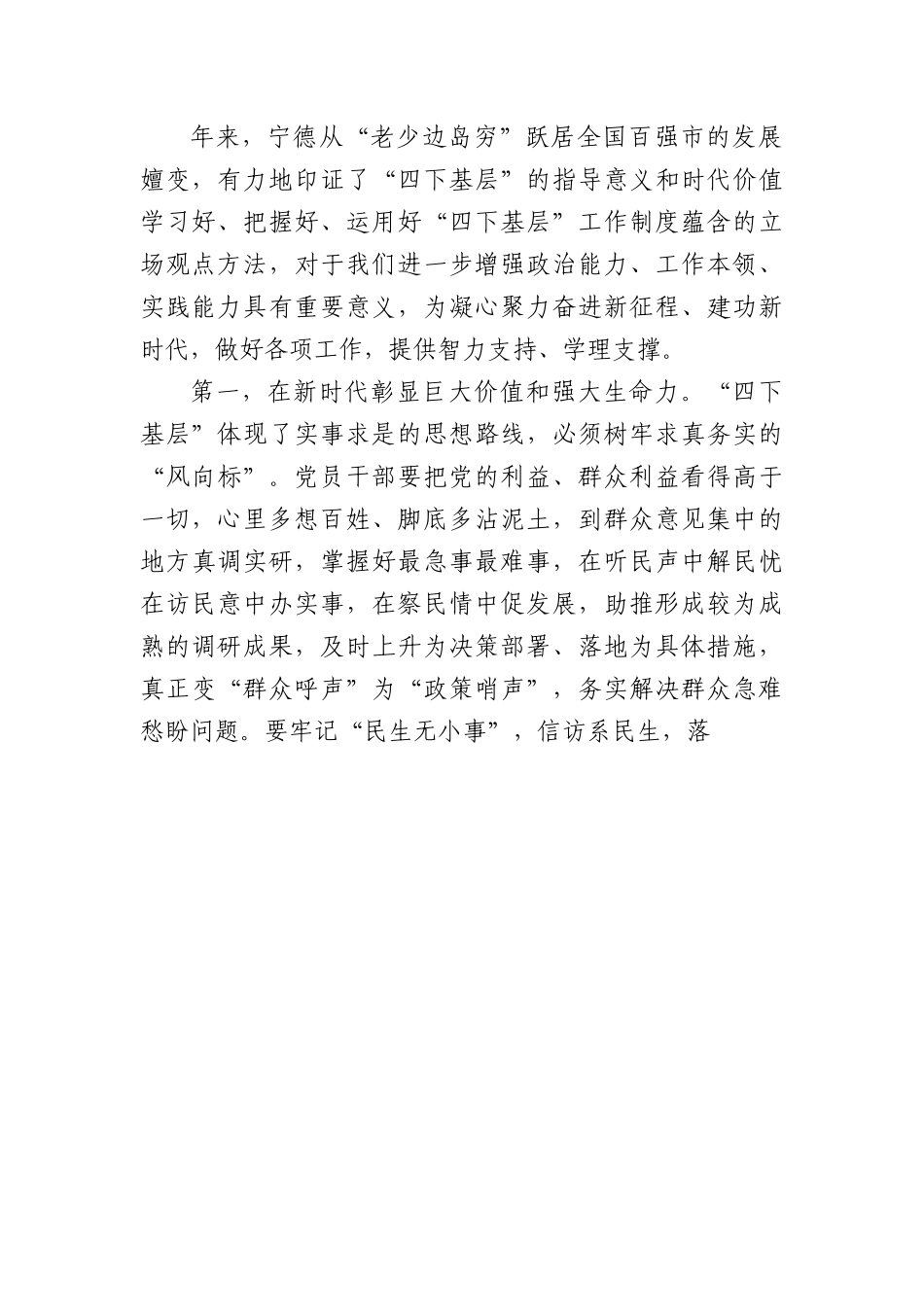 年来，宁德从“老少边岛穷”跃居全国百强市的发展嬗变，有力地印证了“四下基层”的指导意义和时代价值学习好、把握好、运用好“四下基层”工作制度蕴含的立场观点方法，对于我们进一步增强政治能力、工作本领、实践能力具有重要意义，为凝心聚力奋进新征程、建功新时代，做好各项工作，提供智力支持、学理支撑。

第一，在新时代彰显巨大价值和强大生命力。“四下基层”体现了实事求是的思想路线，必须树牢求真务实的“风向标”。党员干部要把党的利益、群众利益看得高于一切，心里多想百姓、脚底多沾泥土，到群众意见集中的地方真调实研，掌握好最急事最难事，在听民声中解民忧在访民意中办实事，在察民情中促发展，助推形成较为成熟的调研成果，及时上升为决策部署、落地为具体措施，真正变“群众呼声”为“政策哨声”，务实解决群众急难愁盼问题。要牢记“民生无小事”，信访系民生，落